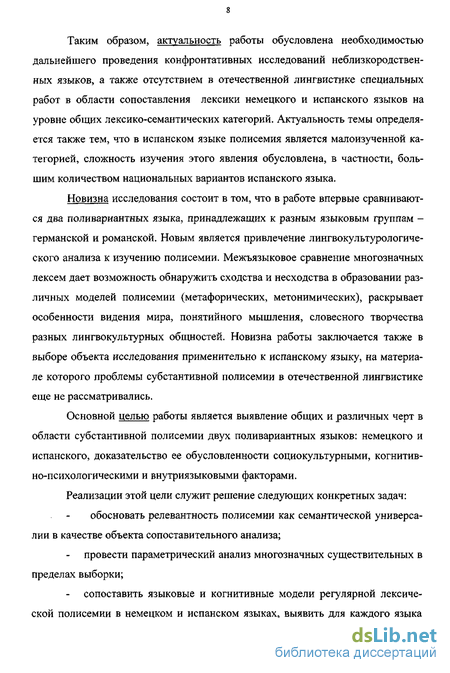 8

Таким образом, актуальность работы обусловлена необходимостью дальнейшего проведения конфронтативных исследований неблизкородственных языков, а также отсутствием в отечественной лингвистике специальных работ в области сопоставления лексики немецкого и испанского языков на уровне общих лексико-семантических категорий. Актуальность темы определяется также тем, что в испанском языке полисемия является малоизученной категорией, сложность изучения этого явления обусловлена, в частности, большим количеством национальных вариантов испанского языка.

Новизна исследования состоит в том, что в работе впервые сравниваются два поливариантных языка, принадлежащих к разным языковым группам – германской и романской. Новым является привлечение лингвокультурологического анализа к изучению полисемии. Межъязыковое сравнение многозначных лексем дает возможность обнаружить сходства и несходства в образовании различных моделей полисемии (метафорических, метонимических), раскрывает особенности видения мира, понятийного мышления, словесного творчества разных лингвокультурных общностей. Новизна работы заключается также в выборе объекта исследования применительно к испанскому языку, на материале которого проблемы субстантивной полисемии в отечественной лингвистике еще не рассматривались.

Основной целью работы является выявление общих и различных черт в области субстантивной полисемии двух поливариантных языков: немецкого и испанского, доказательство ее обусловленности социокультурными, когнитивно-психологическими и внутриязыковыми факторами.

Реализации этой цели служит решение следующих конкретных задач:

- обосновать релевантность полисемии как семантической универсалии в качестве объекта сопоставительного анализа;

- провести параметрический анализ многозначных существительных в пределах выборки;

- сопоставить языковые и когнитивные модели регулярной лексической полисемии в немецком и испанском языках, выявить для каждого языка

dsLib.net
библиотека диссертаций